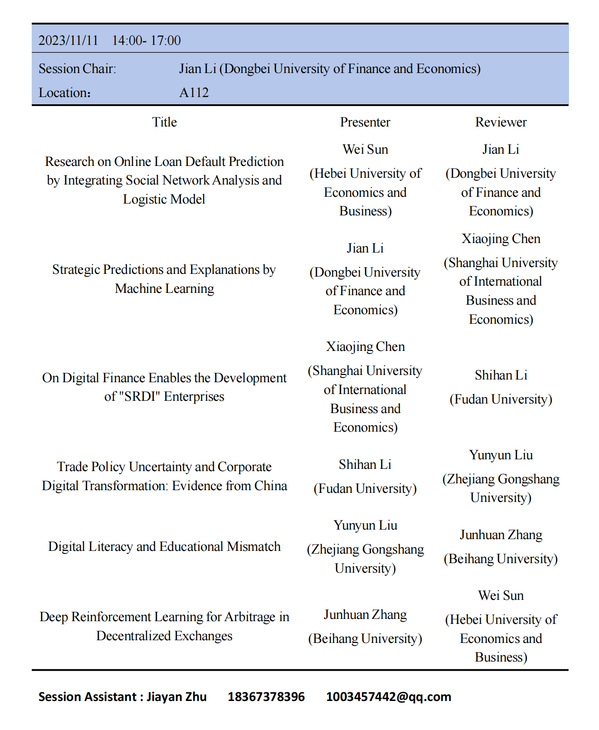 2023/11/11 14:00- 17:00

Session Chair: Jian Li (Dongbei University of Finance and Economics)

Location: A112

| Title | Presenter | Reviewer |
|---|---|---|
| Research on Online Loan Default Prediction by Integrating Social Network Analysis and Logistic Model | Wei Sun (Hebei University of Economics and Business) | Jian Li (Dongbei University of Finance and Economics) |
| Strategic Predictions and Explanations by Machine Learning | Jian Li (Dongbei University of Finance and Economics) | Xiaojing Chen (Shanghai University of International Business and Economics) |
| On Digital Finance Enables the Development of "SRDI" Enterprises | Xiaojing Chen (Shanghai University of International Business and Economics) | Shihan Li (Fudan University) |
| Trade Policy Uncertainty and Corporate Digital Transformation: Evidence from China | Shihan Li (Fudan University) | Yunyun Liu (Zhejiang Gongshang University) |
| Digital Literacy and Educational Mismatch | Yunyun Liu (Zhejiang Gongshang University) | Junhuan Zhang (Beihang University) |
| Deep Reinforcement Learning for Arbitrage in Decentralized Exchanges | Junhuan Zhang (Beihang University) | Wei Sun (Hebei University of Economics and Business) |

Session Assistant : Jiayan Zhu 18367378396 1003457442@qq.com